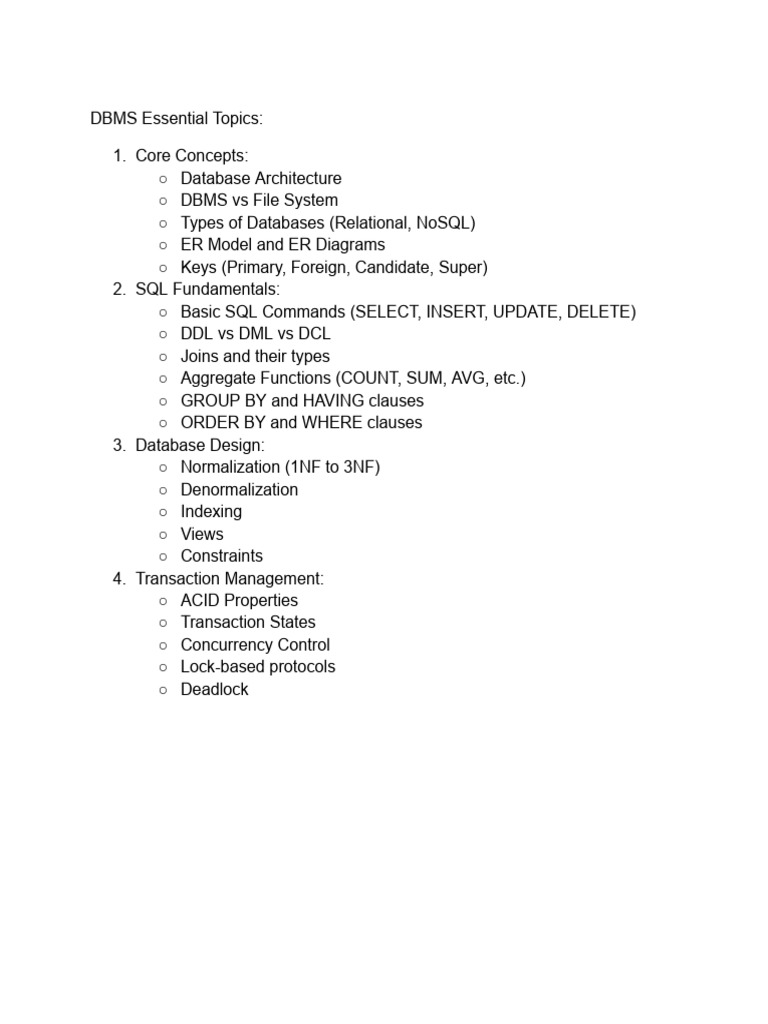 DBMS Essential Topics:

1. Core Concepts:
• Database Architecture
• DBMS vs File System
• Types of Databases (Relational, NoSQL)
• ER Model and ER Diagrams
• Keys (Primary, Foreign, Candidate, Super)
2. SQL Fundamentals:
• Basic SQL Commands (SELECT, INSERT, UPDATE, DELETE)
• DDL vs DML vs DCL
• Joins and their types
• Aggregate Functions (COUNT, SUM, AVG, etc.)
• GROUP BY and HAVING clauses
• ORDER BY and WHERE clauses
3. Database Design:
• Normalization (1NF to 3NF)
• Denormalization
• Indexing
• Views
• Constraints
4. Transaction Management:
• ACID Properties
• Transaction States
• Concurrency Control
• Lock-based protocols
• Deadlock